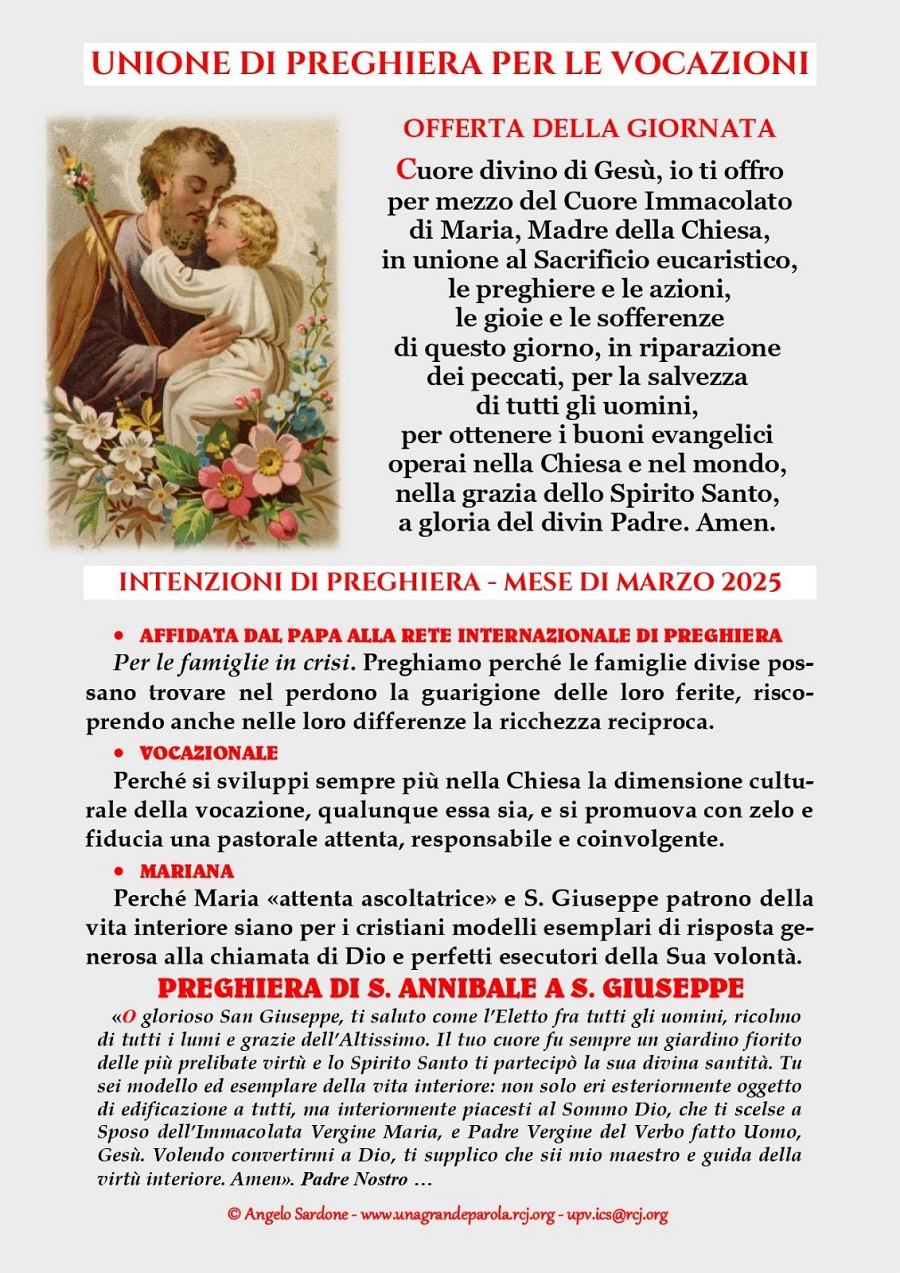 UNIONE DI PREGHIERA PER LE VOCAZIONI

OFFERTA DELLA GIORNATA

Cuore divino di Gesù, io ti offro per mezzo del Cuore Immacolato di Maria, Madre della Chiesa, in unione al Sacrificio eucaristico, le preghiere e le azioni, le gioie e le sofferenze di questo giorno, in riparazione dei peccati, per la salvezza di tutti gli uomini, per ottenere i buoni evangelici operai nella Chiesa e nel mondo, nella grazia dello Spirito Santo, a gloria del divin Padre. Amen.

INTENZIONI DI PREGHIERA - MESE DI MARZO 2025

• AFFIDATA DAL PAPA ALLA RETE INTERNAZIONALE DI PREGHIERA
Per le famiglie in crisi. Preghiamo perché le famiglie divise possano trovare nel perdono la guarigione delle loro ferite, riscoprendo anche nelle loro differenze la ricchezza reciproca.

• VOCAZIONALE
Perché si sviluppi sempre più nella Chiesa la dimensione culturale della vocazione, qualunque essa sia, e si promuova con zelo e fiducia una pastorale attenta, responsabile e coinvolgente.

• MARIANA
Perché Maria «attenta ascoltatrice» e S. Giuseppe patrono della vita interiore siano per i cristiani modelli esemplari di risposta generosa alla chiamata di Dio e perfetti esecutori della Sua volontà.

PREGHIERA DI S. ANNIBALE A S. GIUSEPPE

«O glorioso San Giuseppe, ti saluto come l'Eletto fra tutti gli uomini, ricolmo di tutti i lumi e grazie dell'Altissimo. Il tuo cuore fu sempre un giardino fiorito delle più prelibate virtù e lo Spirito Santo ti partecipò la sua divina santità. Tu sei modello ed esemplare della vita interiore: non solo eri esteriormente oggetto di edificazione a tutti, ma interiormente piacesti al Sommo Dio, che ti scelse a Sposo dell'Immacolata Vergine Maria, e Padre Vergine del Verbo fatto Uomo, Gesù. Volendo convertirmi a Dio, ti supplico che sii mio maestro e guida della virtù interiore. Amen». Padre Nostro …

© Angelo Sardone - www.unagrandeparola.rcj.org - upv.ics@rcj.org